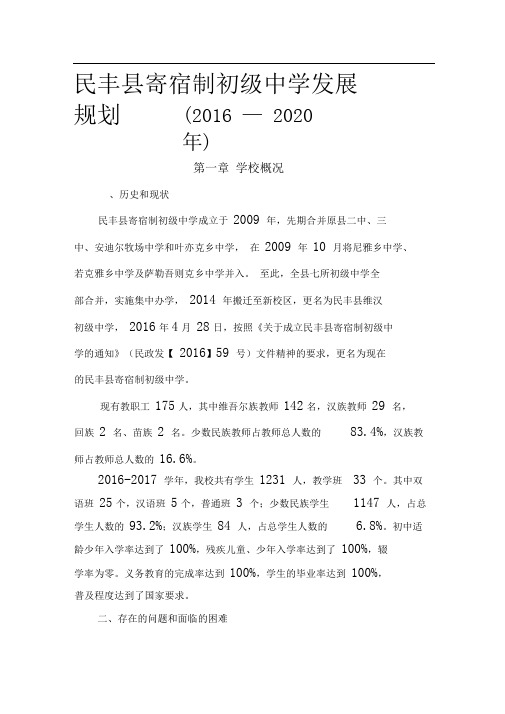 民丰县寄宿制初级中学发展规划 （2016 — 2020 年）

第一章 学校概况

、历史和现状

民丰县寄宿制初级中学成立于 2009 年，先期合并原县二中、三中、安迪尔牧场中学和叶亦克乡中学， 在 2009 年 10 月将尼雅乡中学、若克雅乡中学及萨勒吾则克乡中学并入。 至此，全县七所初级中学全部合并，实施集中办学， 2014 年搬迁至新校区，更名为民丰县维汉初级中学， 2016 年 4 月 28 日，按照《关于成立民丰县寄宿制初级中学的通知》（民政发【 2016】59 号）文件精神的要求，更名为现在的民丰县寄宿制初级中学。

现有教职工 175 人，其中维吾尔族教师 142 名，汉族教师 29 名，回族 2 名、苗族 2 名。少数民族教师占教师总人数的 83.4%，汉族教师占教师总人数的 16.6%。

2016-2017 学年，我校共有学生 1231 人，教学班 33 个。其中双语班 25 个，汉语班 5 个，普通班 3 个；少数民族学生 1147 人，占总学生人数的 93.2%；汉族学生 84 人，占总学生人数的 6.8%。初中适龄少年入学率达到了 100%，残疾儿童、少年入学率达到了 100%，辍学率为零。义务教育的完成率达到 100%，学生的毕业率达到 100%，普及程度达到了国家要求。

二、存在的问题和面临的困难